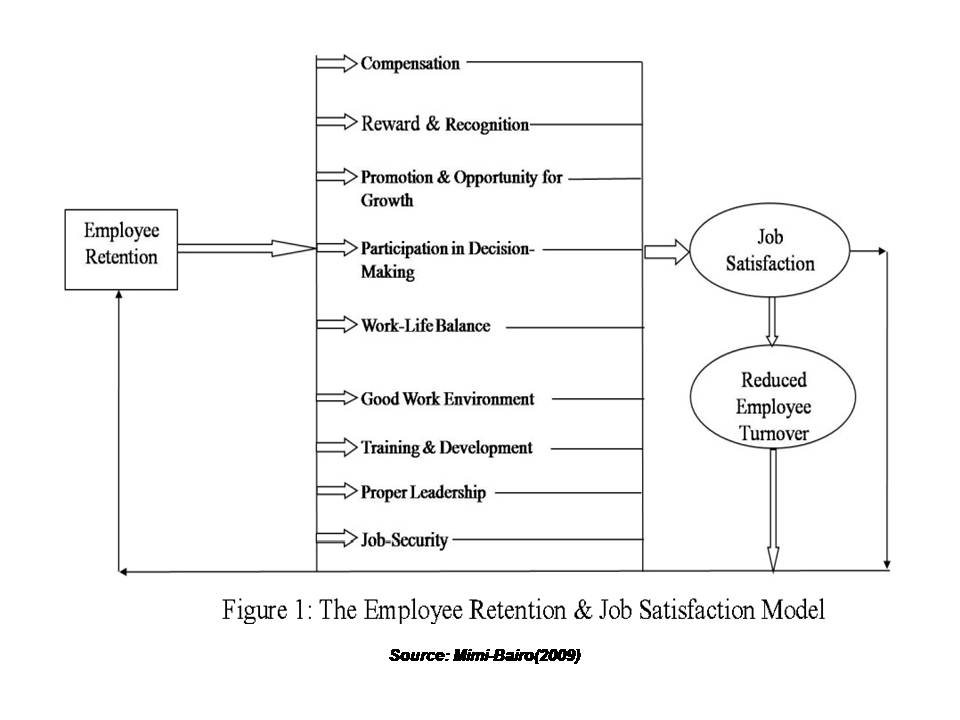 Employee Retention

Compensation

Reward & Recognition

Promotion & Opportunity for Growth

Participation in Decision-Making

Work-Life Balance

Good Work Environment

Training & Development

Proper Leadership

Job-Security

Job Satisfaction

Reduced Employee Turnover

Figure 1: The Employee Retention & Job Satisfaction Model

Source: Mimi-Bairo(2009)